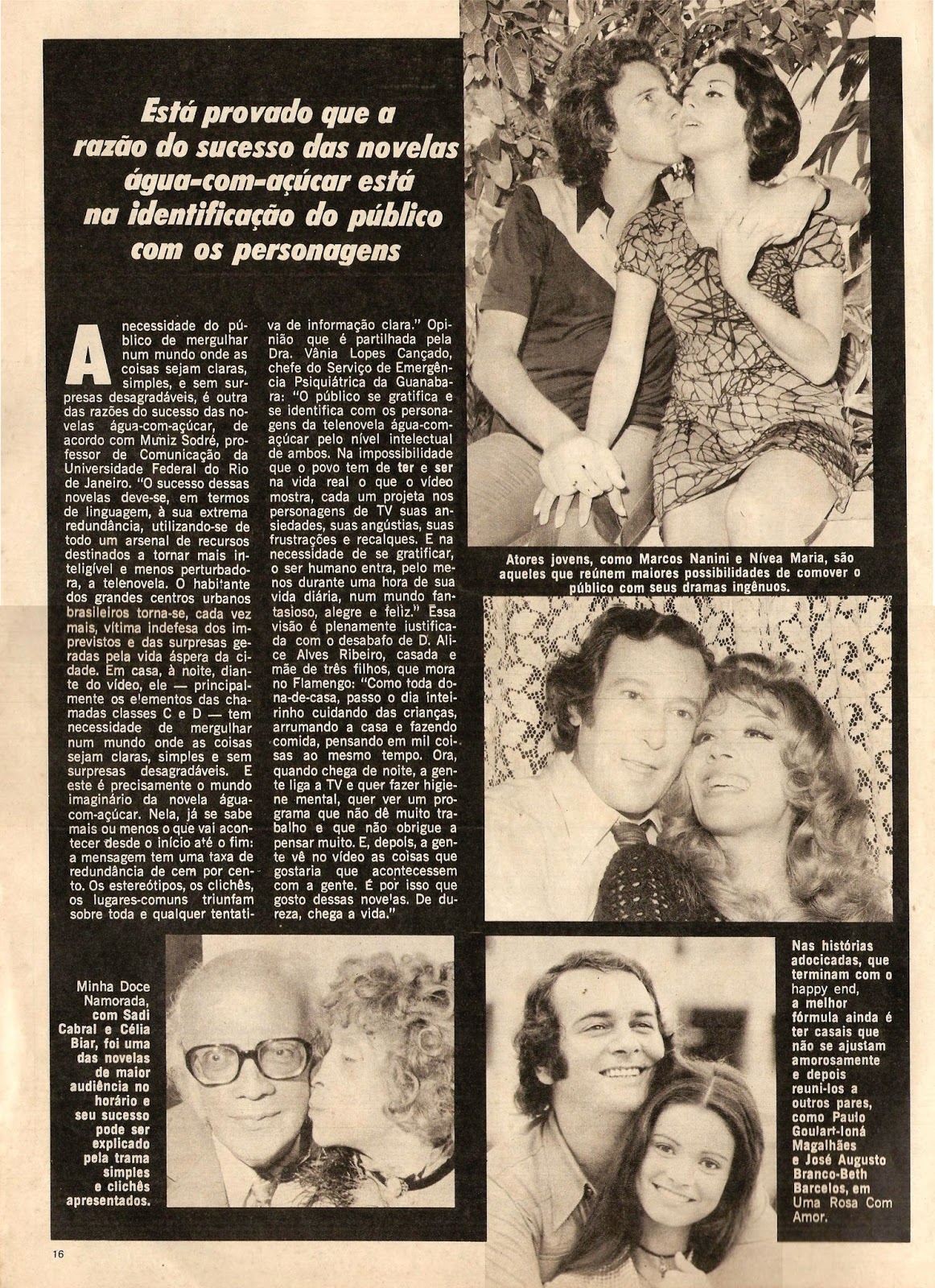 Está provado que a razão do sucesso das novelas água-com-açúcar está na identificação do público com os personagens

A necessidade do público de mergulhar num mundo onde as coisas sejam claras, simples, e sem surpresas desagradáveis, é outra das razões do sucesso das novelas água-com-açúcar, de acordo com Muniz Sodré, professor de Comunicação da Universidade Federal do Rio de Janeiro. "O sucesso dessas novelas deve-se, em termos de linguagem, à sua extrema redundância, utilizando-se de todo um arsenal de recursos destinados a tornar mais inteligível e menos perturbadora, a telenovela. O habitante dos grandes centros urbanos brasileiros torna-se, cada vez mais, vítima indefesa dos imprevistos e das surpresas geradas pela vida áspera da cidade. Em casa, à noite, diante do vídeo, ele — principalmente os elementos das chamadas classes C e D — tem necessidade de mergulhar num mundo onde as coisas sejam claras, simples e sem surpresas desagradáveis. E este é precisamente o mundo imaginário da novela água-com-açúcar. Nela, já se sabe mais ou menos o que vai acontecer desde o início até o fim: a mensagem tem uma taxa de redundância de cem por cento. Os estereótipos, os clichês, os lugares-comuns triunfam sobre toda e qualquer tentativa de informação clara." Opinião que é partilhada pela Dra. Vânia Lopes Cançado, chefe do Serviço de Emergência Psiquiátrica da Guanabara: "O público se gratifica e se identifica com os personagens da telenovela água-com-açúcar pelo nível intelectual de ambos. Na impossibilidade que o povo tem de ter e ser na vida real o que o vídeo mostra, cada um projeta nos personagens de TV suas ansiedades, suas angústias, suas frustrações e recalques. E na necessidade de se gratificar, o ser humano entra, pelo menos durante uma hora de sua vida diária, num mundo fantasioso, alegre e feliz." Essa visão é plenamente justificada com o desabafo de D. Alice Alves Ribeiro, casada e mãe de três filhos, que mora no Flamengo: "Como toda dona-de-casa, passo o dia inteirinho cuidando das crianças, arrumando a casa e fazendo comida, pensando em mil coisas ao mesmo tempo. Ora, quando chega de noite, a gente liga a TV e quer fazer higiene mental, quer ver um programa que não dê muito trabalho e que não obrigue a pensar muito. E, depois, a gente vê no vídeo as coisas que gostaria que acontecessem com a gente. É por isso que gosto dessas novelas. De dureza, chega a vida."

Atores jovens, como Marcos Nanini e Nívea Maria, são aqueles que reúnem maiores possibilidades de comover o público com seus dramas ingênuos.

Minha Doce Namorada, com Sadi Cabral e Célia Biar, foi uma das novelas de maior audiência no horário e seu sucesso pode ser explicado pela trama simples e clichês apresentados.

Nas histórias adocicadas, que terminam com o happy end, a melhor fórmula ainda é ter casais que não se ajustam amorosamente e depois reuni-los a outros pares, como Paulo Goulart-Ioná Magalhães e José Augusto Branco-Beth Barcelos, em Uma Rosa Com Amor.

16